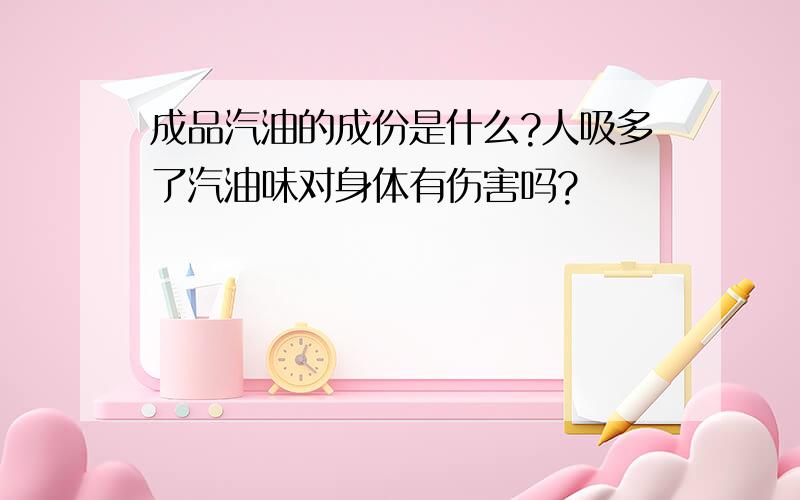 成品汽油的成份是什么?人吸多了汽油味对身体有伤害吗?